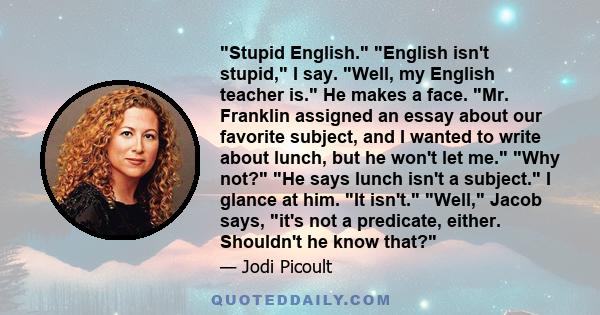 "Stupid English." "English isn't stupid," I say. "Well, my English teacher is." He makes a face. "Mr. Franklin assigned an essay about our favorite subject, and I wanted to write about lunch, but he won't let me." "Why not?" "He says lunch isn't a subject." I glance at him. "It isn't." "Well," Jacob says, "it's not a predicate, either. Shouldn't he know that?"

— Jodi Picoult

QUOTEDDAILY.COM